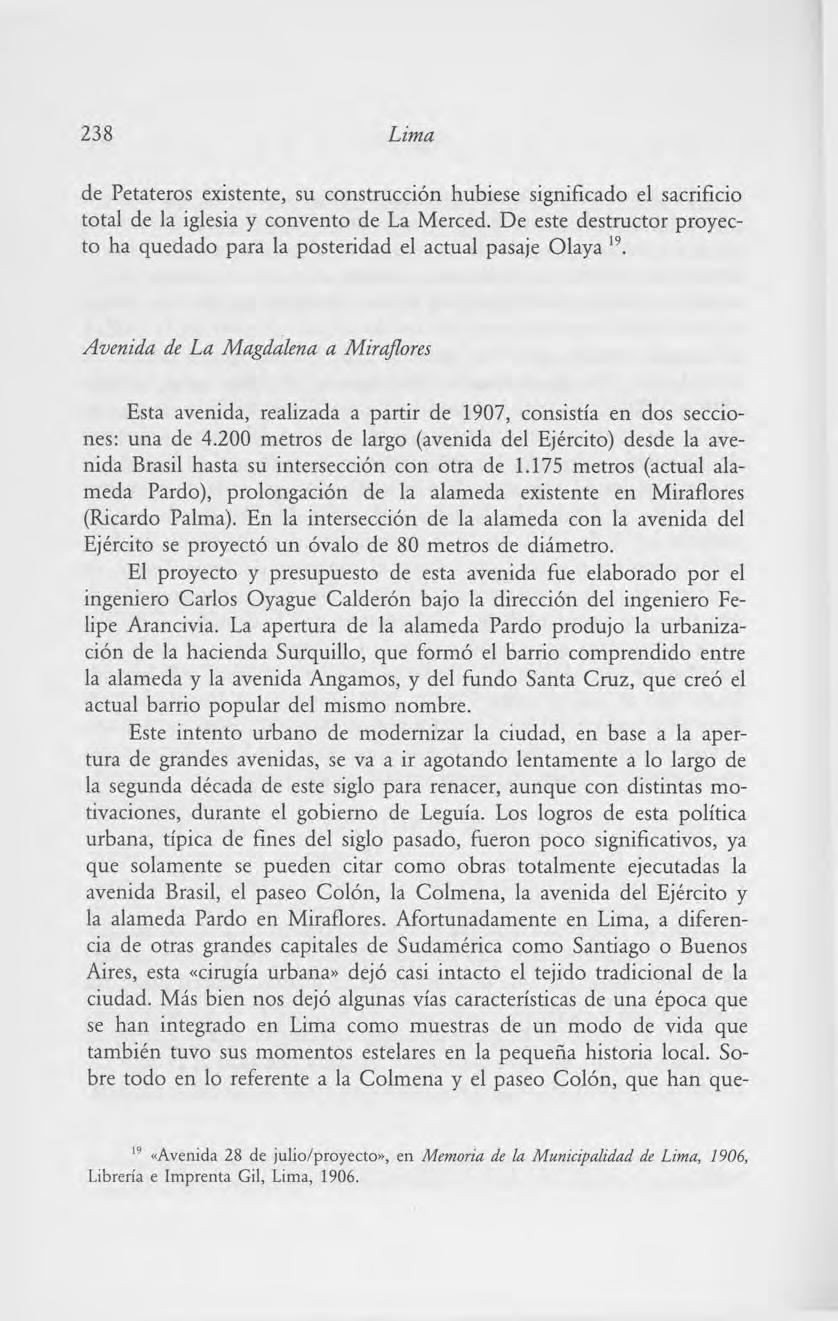 238 Lima

de Petateros existente, su construcción hubiese significado el sacrificio total de la iglesia y convento de La Merced. De este destructor proyecto ha quedado para la posteridad el actual pasaje Olaya $^{19}$.

Avenida de La Magdalena a Miraflores

Esta avenida, realizada a partir de 1907, consistía en dos secciones: una de 4.200 metros de largo (avenida del Ejército) desde la avenida Brasil hasta su intersección con otra de 1.175 metros (actual alameda Pardo), prolongación de la alameda existente en Miraflores (Ricardo Palma). En la intersección de la alameda con la avenida del Ejército se proyectó un óvalo de 80 metros de diámetro.

El proyecto y presupuesto de esta avenida fue elaborado por el ingeniero Carlos Oyague Calderón bajo la dirección del ingeniero Felipe Arancivia. La apertura de la alameda Pardo produjo la urbanización de la hacienda Surquillo, que formó el barrio comprendido entre la alameda y la avenida Angamos, y del fundo Santa Cruz, que creó el actual barrio popular del mismo nombre.

Este intento urbano de modernizar la ciudad, en base a la apertura de grandes avenidas, se va a ir agotando lentamente a lo largo de la segunda década de este siglo para renacer, aunque con distintas motivaciones, durante el gobierno de Leguía. Los logros de esta política urbana, típica de fines del siglo pasado, fueron poco significativos, ya que solamente se pueden citar como obras totalmente ejecutadas la avenida Brasil, el paseo Colón, la Colmena, la avenida del Ejército y la alameda Pardo en Miraflores. Afortunadamente en Lima, a diferencia de otras grandes capitales de Sudamérica como Santiago o Buenos Aires, esta «cirugía urbana» dejó casi intacto el tejido tradicional de la ciudad. Más bien nos dejó algunas vías características de una época que se han integrado en Lima como muestras de un modo de vida que también tuvo sus momentos estelares en la pequeña historia local. Sobre todo en lo referente a la Colmena y el paseo Colón, que han que-

$^{19}$ «Avenida 28 de julio/proyecto», en Memoria de la Municipalidad de Lima, 1906, Librería e Imprenta Gil, Lima, 1906.